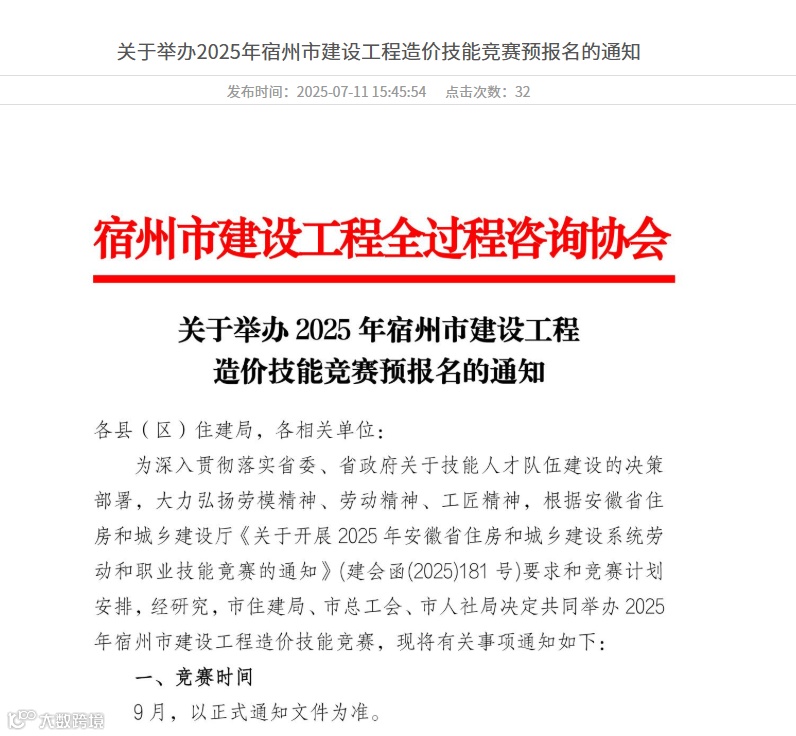 关于举办2025年宿州市建设工程造价技能竞赛预报名的通知

发布时间：2025-07-11 15:45:54　点击次数：32

宿州市建设工程全过程咨询协会

关于举办 2025 年宿州市建设工程造价技能竞赛预报名的通知

各县（区）住建局，各相关单位：

为深入贯彻落实省委、省政府关于技能人才队伍建设的决策部署，大力弘扬劳模精神、劳动精神、工匠精神，根据安徽省住房和城乡建设厅《关于开展 2025 年安徽省住房和城乡建设系统劳动和职业技能竞赛的通知》(建会函(2025)181 号)要求和竞赛计划安排，经研究，市住建局、市总工会、市人社局决定共同举办 2025 年宿州市建设工程造价技能竞赛，现将有关事项通知如下：

一、竞赛时间

9月，以正式通知文件为准。

大数跨境